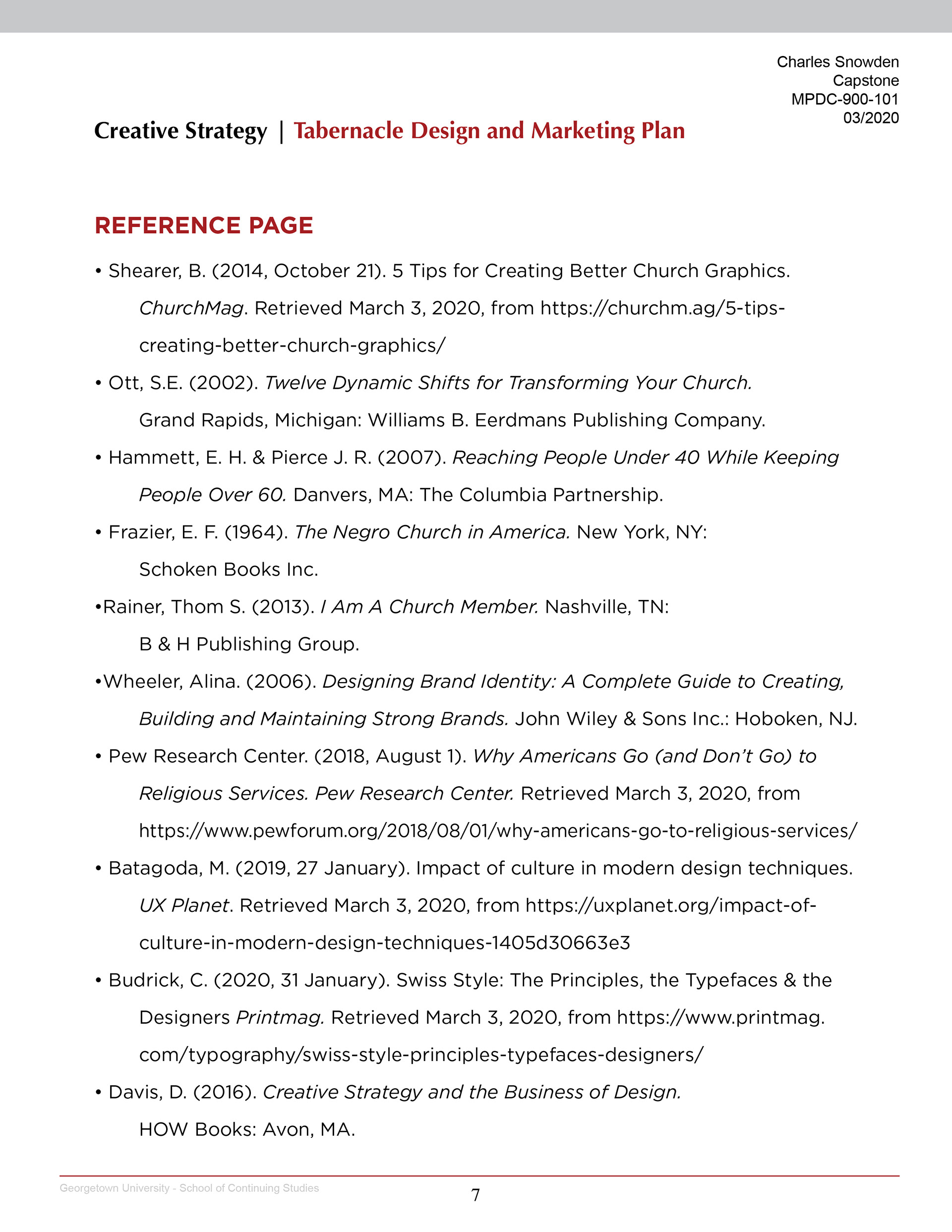 Charles Snowden
Capstone
MPDC-900-101
03/2020

Creative Strategy | Tabernacle Design and Marketing Plan

REFERENCE PAGE

• Shearer, B. (2014, October 21). 5 Tips for Creating Better Church Graphics. ChurchMag. Retrieved March 3, 2020, from https://churchm.ag/5-tips-creating-better-church-graphics/

• Ott, S.E. (2002). Twelve Dynamic Shifts for Transforming Your Church. Grand Rapids, Michigan: Williams B. Eerdmans Publishing Company.

• Hammett, E. H. & Pierce J. R. (2007). Reaching People Under 40 While Keeping People Over 60. Danvers, MA: The Columbia Partnership.

• Frazier, E. F. (1964). The Negro Church in America. New York, NY: Schoken Books Inc.

•Rainer, Thom S. (2013). I Am A Church Member. Nashville, TN: B & H Publishing Group.

•Wheeler, Alina. (2006). Designing Brand Identity: A Complete Guide to Creating, Building and Maintaining Strong Brands. John Wiley & Sons Inc.: Hoboken, NJ.

• Pew Research Center. (2018, August 1). Why Americans Go (and Don't Go) to Religious Services. Pew Research Center. Retrieved March 3, 2020, from https://www.pewforum.org/2018/08/01/why-americans-go-to-religious-services/

• Batagoda, M. (2019, 27 January). Impact of culture in modern design techniques. UX Planet. Retrieved March 3, 2020, from https://uxplanet.org/impact-of-culture-in-modern-design-techniques-1405d30663e3

• Budrick, C. (2020, 31 January). Swiss Style: The Principles, the Typefaces & the Designers Printmag. Retrieved March 3, 2020, from https://www.printmag.com/typography/swiss-style-principles-typefaces-designers/

• Davis, D. (2016). Creative Strategy and the Business of Design. HOW Books: Avon, MA.

Georgetown University - School of Continuing Studies

7